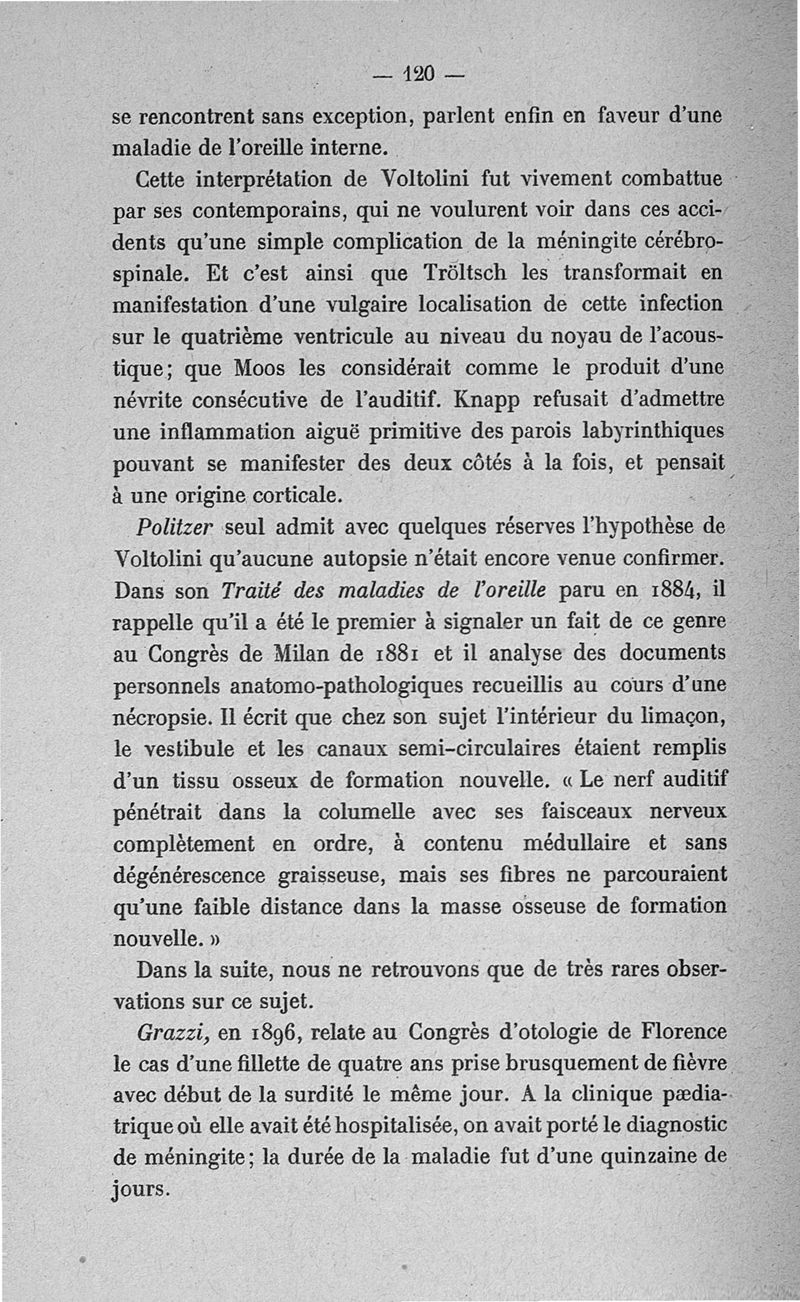 — 120 —

se rencontrent sans exception, parlent enfin en faveur d'une maladie de l'oreille interne.

Cette interprétation de Voltolini fut vivement combattue par ses contemporains, qui ne voulurent voir dans ces accidents qu'une simple complication de la méningite cérébrospinale. Et c'est ainsi que Tröltsch les transformait en manifestation d'une vulgaire localisation de cette infection sur le quatrième ventricule au niveau du noyau de l'acoustique; que Moos les considérait comme le produit d'une névrite consécutive de l'auditif. Knapp refusait d'admettre une inflammation aiguë primitive des parois labyrinthiques pouvant se manifester des deux côtés à la fois, et pensait à une origine corticale.

Politzer seul admit avec quelques réserves l'hypothèse de Voltolini qu'aucune autopsie n'était encore venue confirmer. Dans son Traité des maladies de l'oreille paru en 1884, il rappelle qu'il a été le premier à signaler un fait de ce genre au Congrès de Milan de 1881 et il analyse des documents personnels anatomo-pathologiques recueillis au cours d'une nécropsie. Il écrit que chez son sujet l'intérieur du limaçon, le vestibule et les canaux semi-circulaires étaient remplis d'un tissu osseux de formation nouvelle. « Le nerf auditif pénétrait dans la columelle avec ses faisceaux nerveux complètement en ordre, à contenu médullaire et sans dégénérescence graisseuse, mais ses fibres ne parcouraient qu'une faible distance dans la masse osseuse de formation nouvelle. »

Dans la suite, nous ne retrouvons que de très rares observations sur ce sujet.

Grazzi, en 1896, relate au Congrès d'otologie de Florence le cas d'une fillette de quatre ans prise brusquement de fièvre avec début de la surdité le même jour. A la clinique pædiatrique où elle avait été hospitalisée, on avait porté le diagnostic de méningite; la durée de la maladie fut d'une quinzaine de jours.